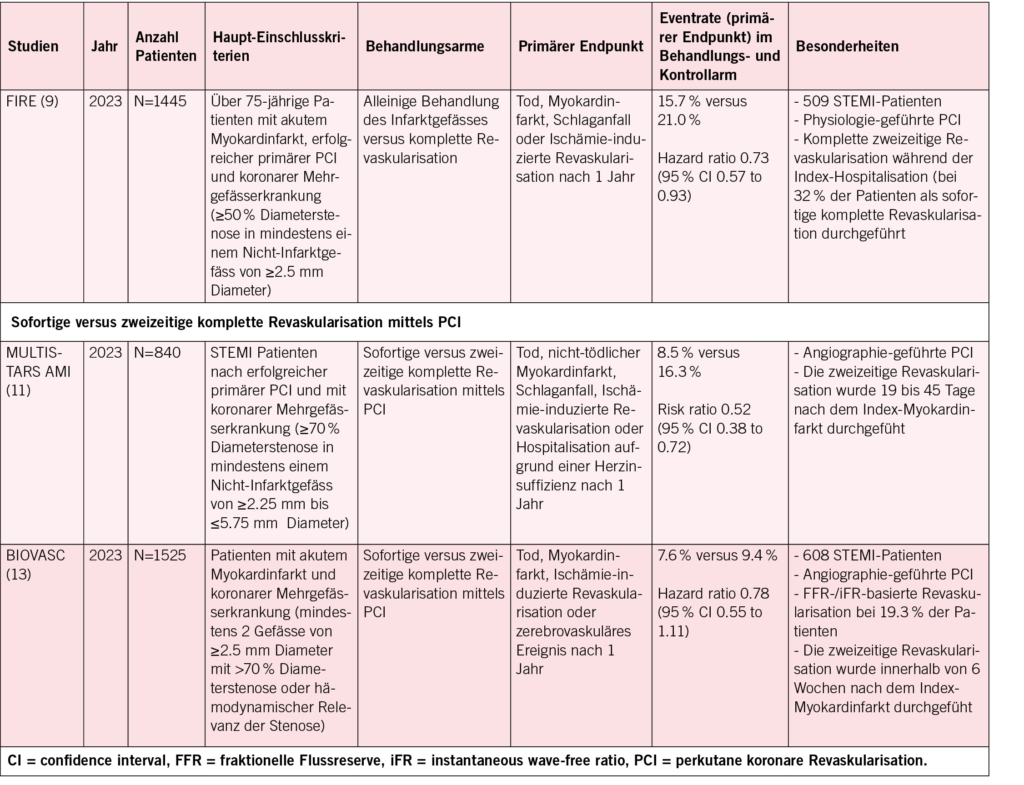 | Studien | Jahr | Anzahl Patienten | Haupt-Einschlusskriterien | Behandlungsarme | Primärer Endpunkt | Eventrate (primärer Endpunkt) im Behandlungs- und Kontrollarm | Besonderheiten |
|---|---|---|---|---|---|---|---|
| FIRE (9) | 2023 | N=1445 | Über 75-jährige Patienten mit akutem Myokardinfarkt, erfolgreicher primärer PCI und koronarer Mehrgefässerkrankung (≥50 % Diameterstenose in mindestens einem Nicht-Infarktgefäss von ≥2.5 mm Diameter) | Alleinige Behandlung des Infarktgefässes versus komplette Revaskularisation | Tod, Myokardinfarkt, Schlaganfall oder Ischämie-induzierte Revaskularisation nach 1 Jahr | 15.7 % versus 21.0 % Hazard ratio 0.73 (95 % CI 0.57 to 0.93) | - 509 STEMI-Patienten - Physiologie-geführte PCI - Komplette zweizeitige Revaskularisation während der Index-Hospitalisation (bei 32 % der Patienten als sofortige komplette Revaskularisation durchgeführt |
| Sofortige versus zweizeitige komplette Revaskularisation mittels PCI | | | | | | | |
| MULTISTARS AMI (11) | 2023 | N=840 | STEMI Patienten nach erfolgreicher primärer PCI und mit koronarer Mehrgefässerkrankung (≥70 % Diameterstenose in mindestens einem Nicht-Infarktgefäss von ≥2.25 mm bis ≤5.75 mm Diameter) | Sofortige versus zweizeitige komplette Revaskularisation mittels PCI | Tod, nicht-tödlicher Myokardinfarkt, Schlaganfall, Ischämie-induzierte Revaskularisation oder Hospitalisation aufgrund einer Herzinsuffizienz nach 1 Jahr | 8.5 % versus 16.3 % Risk ratio 0.52 (95 % CI 0.38 to 0.72) | - Angiographie-geführte PCI - Die zweizeitige Revaskularisation wurde 19 bis 45 Tage nach dem Index-Myokardinfarkt durchgeführt |
| BIOVASC (13) | 2023 | N=1525 | Patienten mit akutem Myokardinfarkt und koronarer Mehrgefässerkrankung (mindestens 2 Gefässe von ≥2.5 mm Diameter mit >70 % Diameterstenose oder hämodynamischer Relevanz der Stenose) | Sofortige versus zweizeitige komplette Revaskularisation mittels PCI | Tod, Myokardinfarkt, Ischämie-induzierte Revaskularisation oder zerebrovaskuläres Ereignis nach 1 Jahr | 7.6 % versus 9.4 % Hazard ratio 0.78 (95 % CI 0.55 to 1.11) | - 608 STEMI-Patienten - Angiographie-geführte PCI - FFR-/iFR-basierte Revaskularisation bei 19.3 % der Patienten - Die zweizeitige Revaskularisation wurde innerhalb von 6 Wochen nach dem Index-Myokardinfarkt durchgeführt |

CI = confidence interval, FFR = fraktionelle Flussreserve, iFR = instantaneous wave-free ratio, PCI = perkutane koronare Revaskularisation.